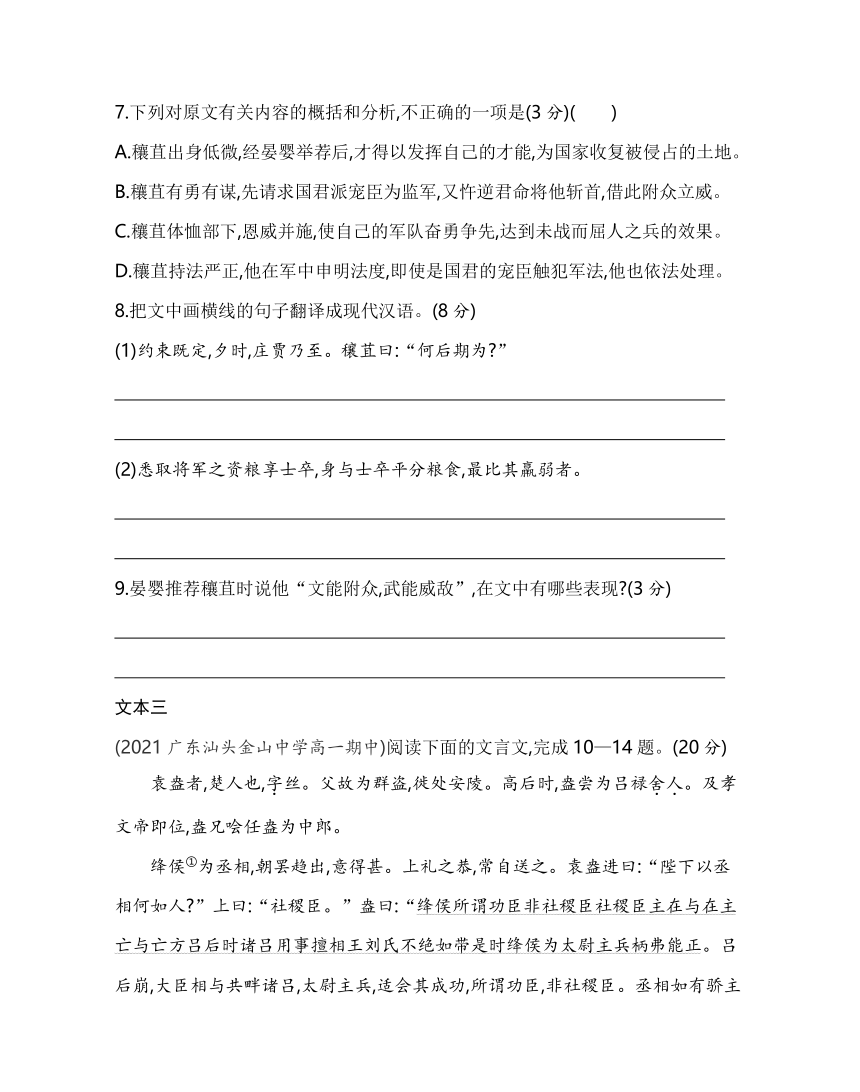 7.下列对原文有关内容的概括和分析,不正确的一项是(3 分)(　　)

A.穰苴出身低微,经晏婴举荐后,才得以发挥自己的才能,为国家收复被侵占的土地。

B.穰苴有勇有谋,先请求国君派宠臣为监军,又忤逆君命将他斩首,借此附众立威。

C.穰苴体恤部下,恩威并施,使自己的军队奋勇争先,达到未战而屈人之兵的效果。

D.穰苴持法严正,他在军中申明法度,即使是国君的宠臣触犯军法,他也依法处理。

8.把文中画横线的句子翻译成现代汉语。(8 分)

(1)约束既定,夕时,庄贾乃至。穰苴曰:“何后期为?”

(2)悉取将军之资粮享士卒,身与士卒平分粮食,最比其羸弱者。

9.晏婴推荐穰苴时说他“文能附众,武能威敌”,在文中有哪些表现?(3 分)

文本三

(2021 广东汕头金山中学高一期中)阅读下面的文言文,完成 10—14 题。(20 分)

袁盎者,楚人也,字丝。父故为群盗,徙处安陵。高后时,盎尝为吕禄舍人。及孝文帝即位,盎兄哙任盎为中郎。

绛侯$^{①}$为丞相,朝罢趋出,意得甚。上礼之恭,常自送之。袁盎进曰:“陛下以丞相何如人?”上曰:“社稷臣。”盎曰:“绛侯所谓功臣非社稷臣社稷臣主在与在主亡与亡方吕后时诸吕用事擅相王刘氏不绝如带是时绛侯为太尉主兵柄弗能正。吕后崩,大臣相与共畔诸吕,太尉主兵,适会其成功,所谓功臣,非社稷臣。丞相如有骄主